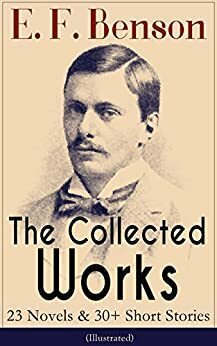 E. F. Benson

The Collected Works

23 Novels & 30+ Short Stories

(Illustrated)